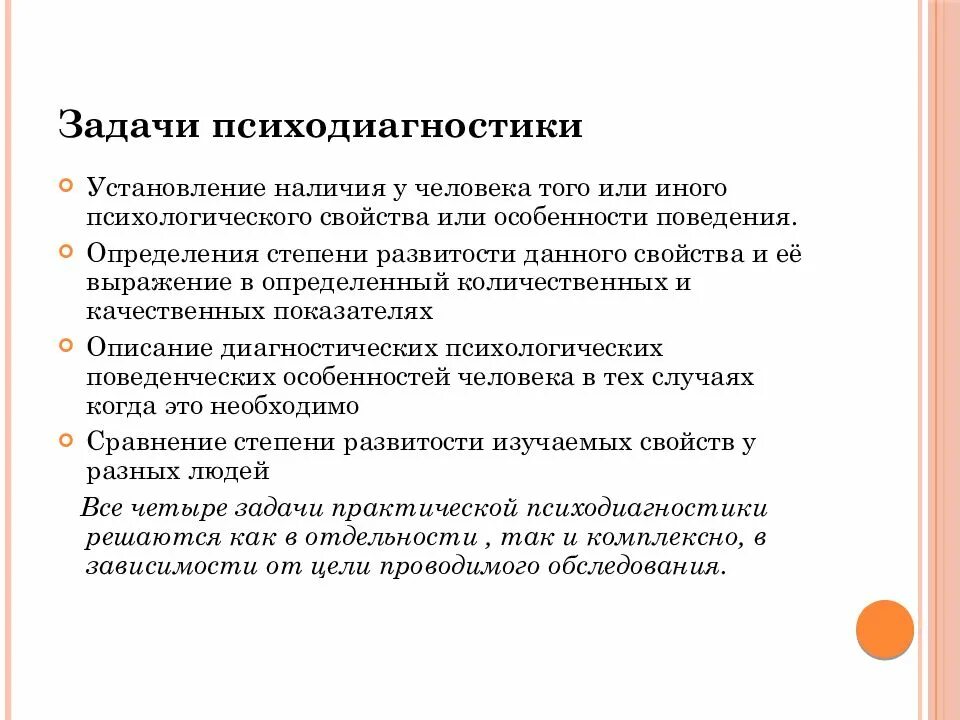 Задачи психодиагностики

Установление наличия у человека того или иного психологического свойства или особенности поведения.

Определения степени развитости данного свойства и её выражение в определенный количественных и качественных показателях

Описание диагностических психологических поведенческих особенностей человека в тех случаях когда это необходимо

Сравнение степени развитости изучаемых свойств у разных людей

Все четыре задачи практической психодиагностики решаются как в отдельности , так и комплексно, в зависимости от цели проводимого обследования.